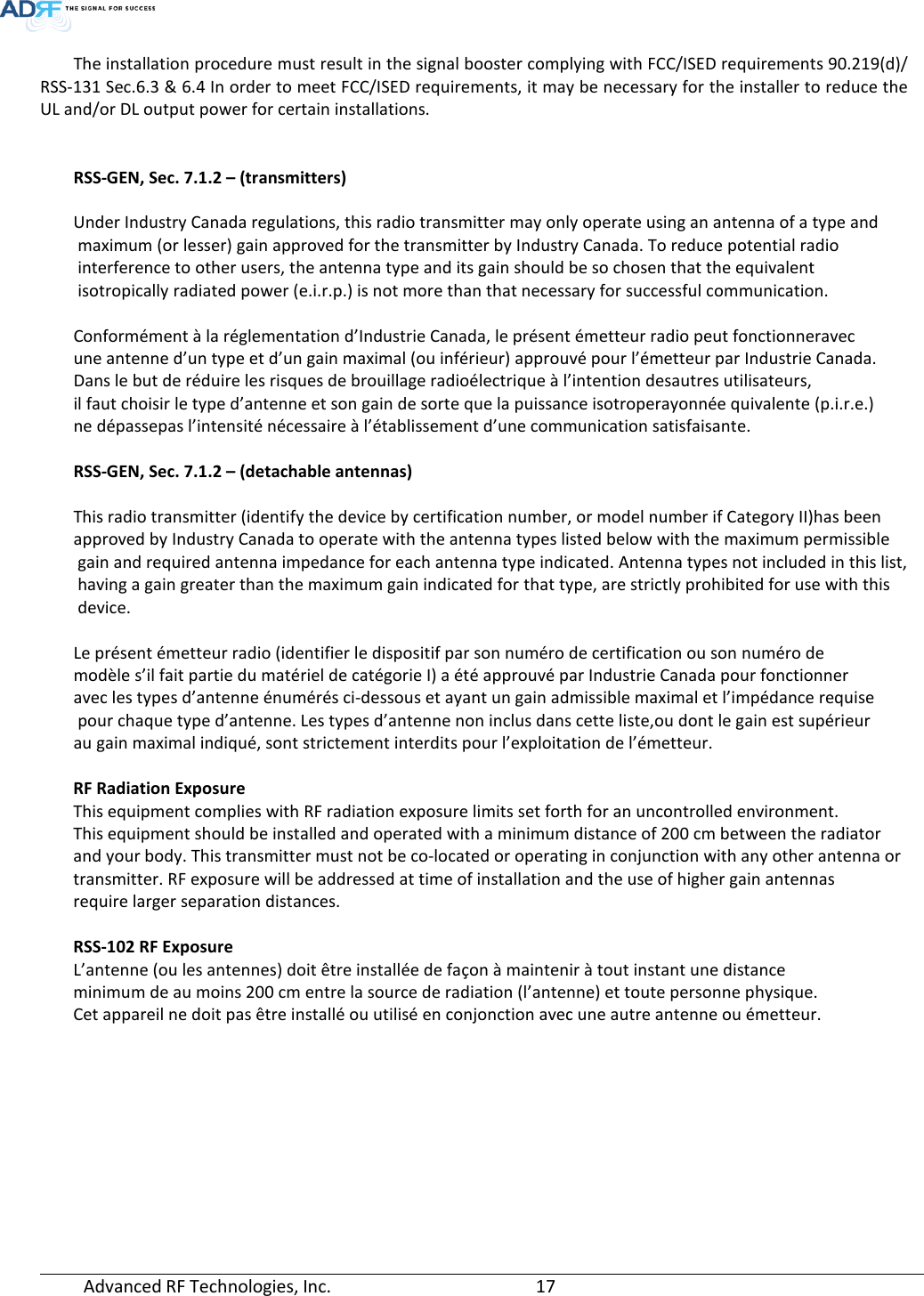 ADRF THE SIGNAL FOR SUCCESS

The installation procedure must result in the signal booster complying with FCC/ISED requirements 90.219(d)/ RSS-131 Sec.6.3 & 6.4 In order to meet FCC/ISED requirements, it may be necessary for the installer to reduce the UL and/or DL output power for certain installations.

RSS-GEN, Sec. 7.1.2 – (transmitters)

Under Industry Canada regulations, this radio transmitter may only operate using an antenna of a type and maximum (or lesser) gain approved for the transmitter by Industry Canada. To reduce potential radio interference to other users, the antenna type and its gain should be so chosen that the equivalent isotropically radiated power (e.i.r.p.) is not more than that necessary for successful communication.

Conformément à la réglementation d'Industrie Canada, le présent émetteur radio peut fonctionneravec une antenne d'un type et d'un gain maximal (ou inférieur) approuvé pour l'émetteur par Industrie Canada. Dans le but de réduire les risques de brouillage radioélectrique à l'intention desautres utilisateurs, il faut choisir le type d'antenne et son gain de sorte que la puissance isotroperayonnée quivalente (p.i.r.e.) ne dépassepas l'intensité nécessaire à l'établissement d'une communication satisfaisante.

RSS-GEN, Sec. 7.1.2 – (detachable antennas)

This radio transmitter (identify the device by certification number, or model number if Category II)has been approved by Industry Canada to operate with the antenna types listed below with the maximum permissible gain and required antenna impedance for each antenna type indicated. Antenna types not included in this list, having a gain greater than the maximum gain indicated for that type, are strictly prohibited for use with this device.

Le présent émetteur radio (identifier le dispositif par son numéro de certification ou son numéro de modèle s'il fait partie du matériel de catégorie I) a été approuvé par Industrie Canada pour fonctionner avec les types d'antenne énumérés ci-dessous et ayant un gain admissible maximal et l'impédance requise pour chaque type d'antenne. Les types d'antenne non inclus dans cette liste,ou dont le gain est supérieur au gain maximal indiqué, sont strictement interdits pour l'exploitation de l'émetteur.

RF Radiation Exposure
This equipment complies with RF radiation exposure limits set forth for an uncontrolled environment. This equipment should be installed and operated with a minimum distance of 200 cm between the radiator and your body. This transmitter must not be co-located or operating in conjunction with any other antenna or transmitter. RF exposure will be addressed at time of installation and the use of higher gain antennas require larger separation distances.

RSS-102 RF Exposure
L'antenne (ou les antennes) doit être installée de façon à maintenir à tout instant une distance minimum de au moins 200 cm entre la source de radiation (l'antenne) et toute personne physique. Cet appareil ne doit pas être installé ou utilisé en conjonction avec une autre antenne ou émetteur.

Advanced RF Technologies, Inc. 17